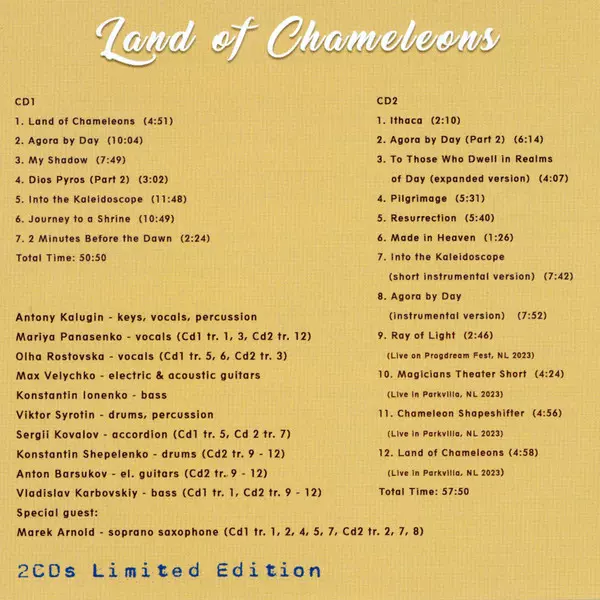 Land of Chameleons

CD1

1. Land of Chameleons (4:51)

2. Agora by Day (10:04)

3. My Shadow (7:49)

4. Dios Pyros (Part 2) (3:02)

5. Into the Kaleidoscope (11:48)

6. Journey to a Shrine (10:49)

7. 2 Minutes Before the Dawn (2:24)

Total Time: 50:50

Antony Kalugin - keys, vocals, percussion
Mariya Panasenko - vocals (Cd1 tr. 1, 3, Cd2 tr. 12)
Olha Rostovska - vocals (Cd1 tr. 5, 6, Cd2 tr. 3)
Max Velychko - electric & acoustic guitars
Konstantin Ionenko - bass
Viktor Syrotin - drums, percussion
Sergii Kovalov - accordion (Cd1 tr. 5, Cd 2 tr. 7)
Konstantin Shepelenko - drums (Cd2 tr. 9 - 12)
Anton Barsukov - el. guitars (Cd2 tr. 9 - 12)
Vladislav Karbovskiy - bass (Cd1 tr. 1, Cd2 tr. 9 - 12)
Special guest:
Marek Arnold - soprano saxophone (Cd1 tr. 1, 2, 4, 5, 7, Cd2 tr. 2, 7, 8)

CD2

1. Ithaca (2:10)

2. Agora by Day (Part 2) (6:14)

3. To Those Who Dwell in Realms of Day (expanded version) (4:07)

4. Pilgrimage (5:31)

5. Resurrection (5:40)

6. Made in Heaven (1:26)

7. Into the Kaleidoscope (short instrumental version) (7:42)

8. Agora by Day (instrumental version) (7:52)

9. Ray of Light (2:46)
(Live on Progdream Fest, NL 2023)

10. Magicians Theater Short (4:24)
(Live in Parkvilla, NL 2023)

11. Chameleon Shapeshifter (4:56)
(Live in Parkvilla, NL 2023)

12. Land of Chameleons (4:58)
(Live in Parkvilla, NL 2023)

Total Time: 57:50

2CDs Limited Edition